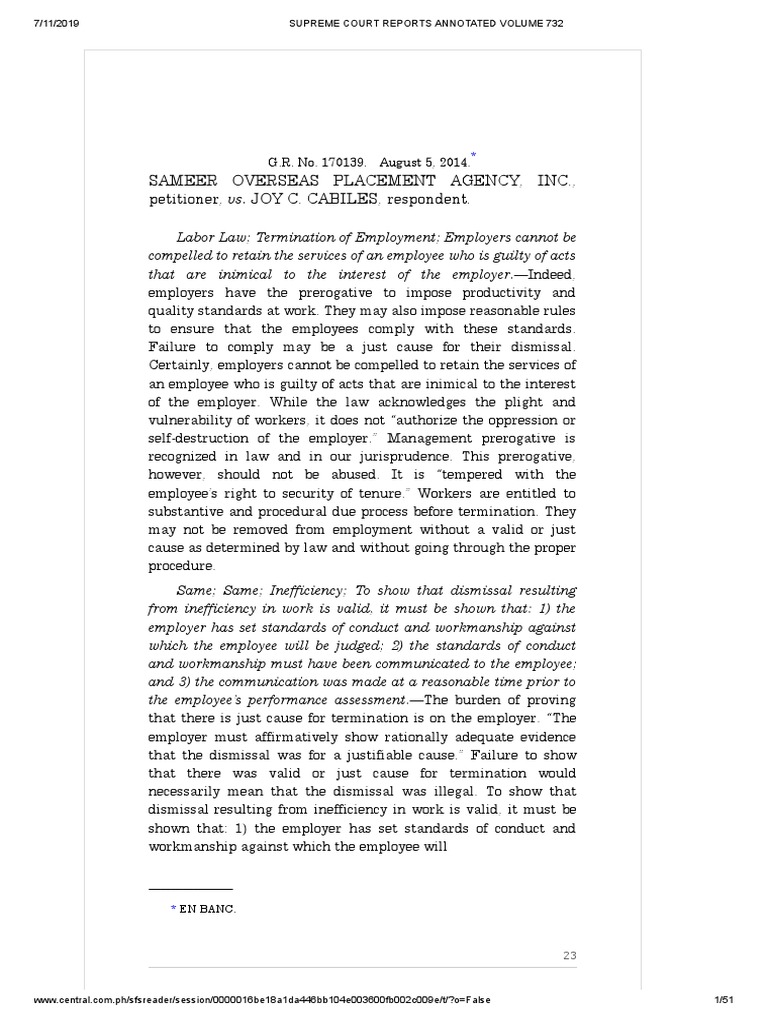 7/11/2019 SUPREME COURT REPORTS ANNOTATED VOLUME 732

G.R. No. 170139. August 5, 2014.*
SAMEER OVERSEAS PLACEMENT AGENCY, INC., petitioner, vs. JOY C. CABILES, respondent.

Labor Law; Termination of Employment; Employers cannot be compelled to retain the services of an employee who is guilty of acts that are inimical to the interest of the employer.—Indeed, employers have the prerogative to impose productivity and quality standards at work. They may also impose reasonable rules to ensure that the employees comply with these standards. Failure to comply may be a just cause for their dismissal. Certainly, employers cannot be compelled to retain the services of an employee who is guilty of acts that are inimical to the interest of the employer. While the law acknowledges the plight and vulnerability of workers, it does not "authorize the oppression or self-destruction of the employer." Management prerogative is recognized in law and in our jurisprudence. This prerogative, however, should not be abused. It is "tempered with the employee's right to security of tenure." Workers are entitled to substantive and procedural due process before termination. They may not be removed from employment without a valid or just cause as determined by law and without going through the proper procedure.

Same; Same; Inefficiency; To show that dismissal resulting from inefficiency in work is valid, it must be shown that: 1) the employer has set standards of conduct and workmanship against which the employee will be judged; 2) the standards of conduct and workmanship must have been communicated to the employee; and 3) the communication was made at a reasonable time prior to the employee's performance assessment.—The burden of proving that there is just cause for termination is on the employer. "The employer must affirmatively show rationally adequate evidence that the dismissal was for a justifiable cause." Failure to show that there was valid or just cause for termination would necessarily mean that the dismissal was illegal. To show that dismissal resulting from inefficiency in work is valid, it must be shown that: 1) the employer has set standards of conduct and workmanship against which the employee will

* EN BANC.

23

www.central.com.ph/sfsreader/session/0000016be18a1da446bb104e003600fb002c009e/t/?o=False 1/51